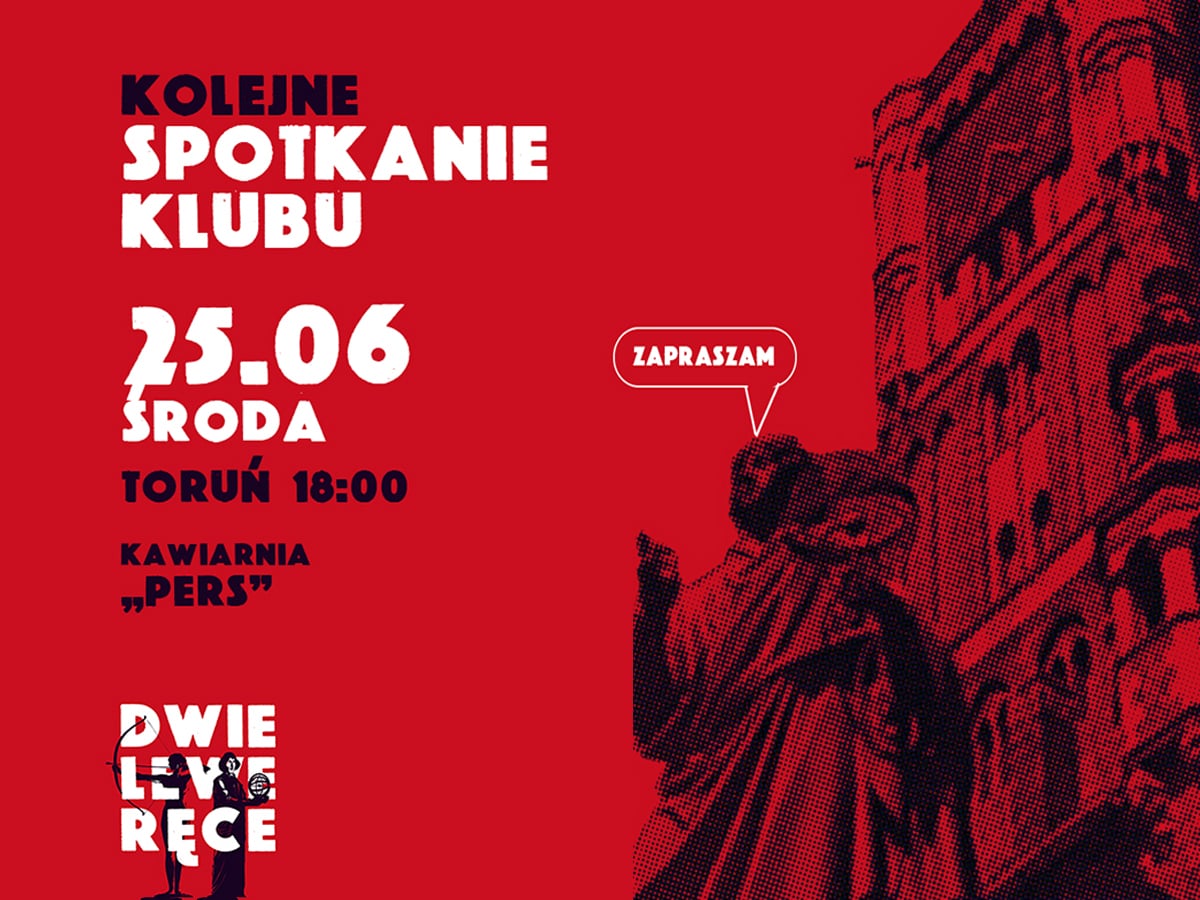 KOLEJNE
SPOTKANIE
KLUBU

25.06
ŚRODA
TORUŃ 18:00

KAWIARNIA
„PERS”

ZAPRASZAM

DWIE
LEWE
RĘCE